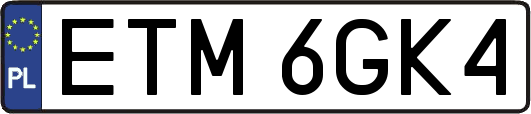 PL
ETM 6GK4